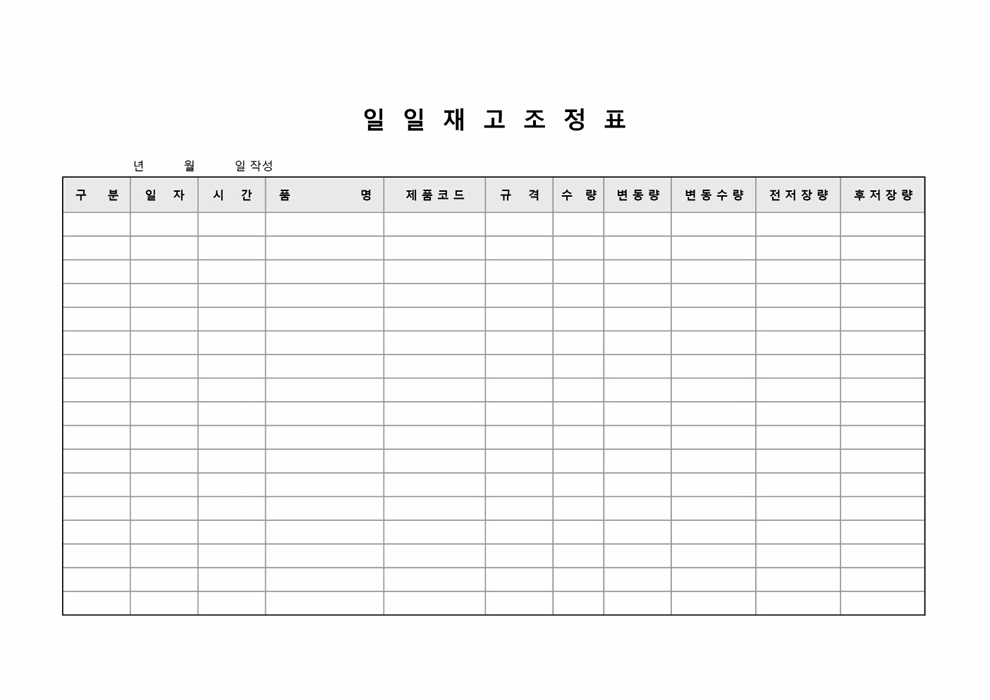 일 일 재 고 조 정 표

년 월 일 작성

| 구 분 | 일 자 | 시 간 | 품 명 | 제품코드 | 규 격 | 수 량 | 변동량 | 변동수량 | 전저장량 | 후저장량 |
|---|---|---|---|---|---|---|---|---|---|---|
| | | | | | | | | | | |
| | | | | | | | | | | |
| | | | | | | | | | | |
| | | | | | | | | | | |
| | | | | | | | | | | |
| | | | | | | | | | | |
| | | | | | | | | | | |
| | | | | | | | | | | |
| | | | | | | | | | | |
| | | | | | | | | | | |
| | | | | | | | | | | |
| | | | | | | | | | | |
| | | | | | | | | | | |
| | | | | | | | | | | |
| | | | | | | | | | | |
| | | | | | | | | | | |
| | | | | | | | | | | |